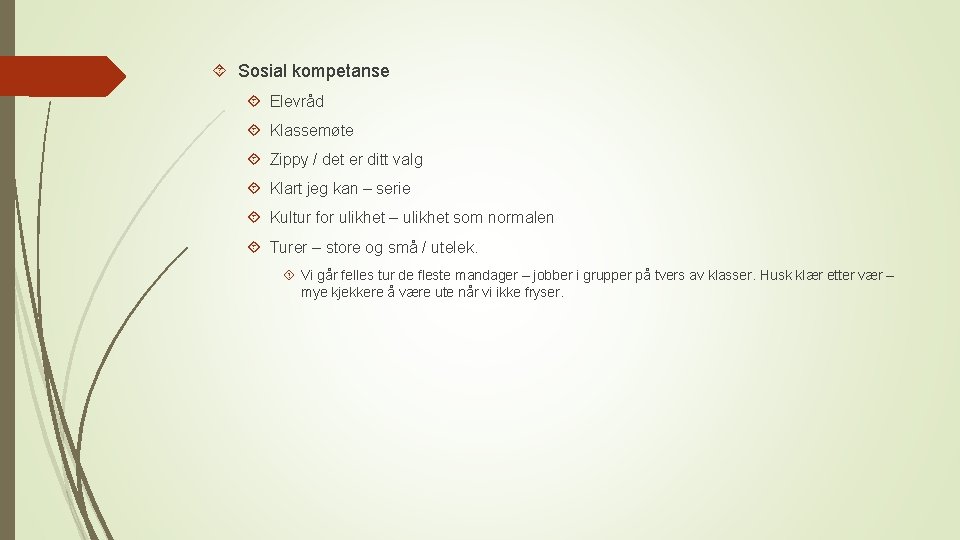 Sosial kompetanse

Elevråd

Klassemøte

Zippy / det er ditt valg

Klart jeg kan – serie

Kultur for ulikhet – ulikhet som normalen

Turer – store og små / utelek.

Vi går felles tur de fleste mandager – jobber i grupper på tvers av klasser. Husk klær etter vær – mye kjekkere å være ute når vi ikke fryser.